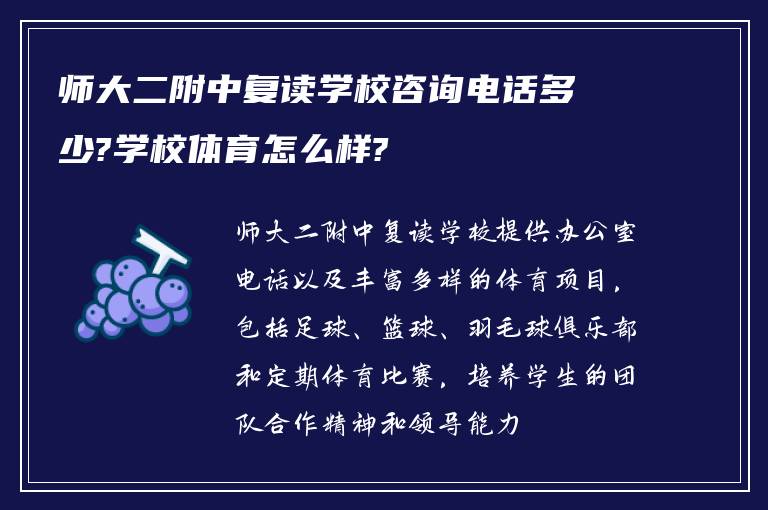 师大二附中复读学校咨询电话多少?学校体育怎么样?

师大二附中复读学校提供办公室电话以及丰富多样的体育项目，包括足球、篮球、羽毛球俱乐部和定期体育比赛，培养学生的团队合作精神和领导能力